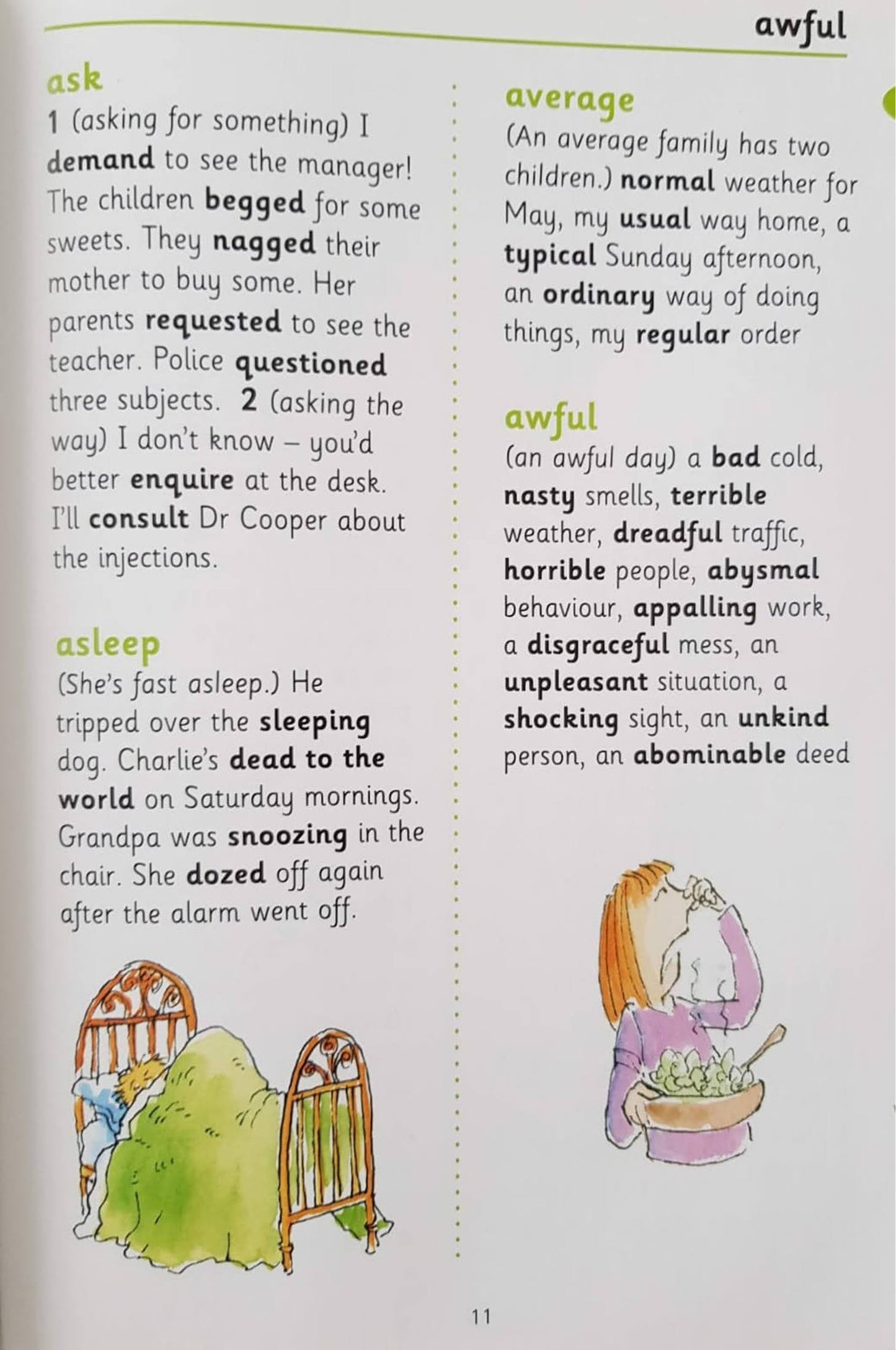 awful

ask
1 (asking for something) I demand to see the manager! The children begged for some sweets. They nagged their mother to buy some. Her parents requested to see the teacher. Police questioned three subjects. 2 (asking the way) I don't know – you'd better enquire at the desk. I'll consult Dr Cooper about the injections.

asleep
(She's fast asleep.) He tripped over the sleeping dog. Charlie's dead to the world on Saturday mornings. Grandpa was snoozing in the chair. She dozed off again after the alarm went off.

average
(An average family has two children.) normal weather for May, my usual way home, a typical Sunday afternoon, an ordinary way of doing things, my regular order

awful
(an awful day) a bad cold, nasty smells, terrible weather, dreadful traffic, horrible people, abysmal behaviour, appalling work, a disgraceful mess, an unpleasant situation, a shocking sight, an unkind person, an abominable deed

11